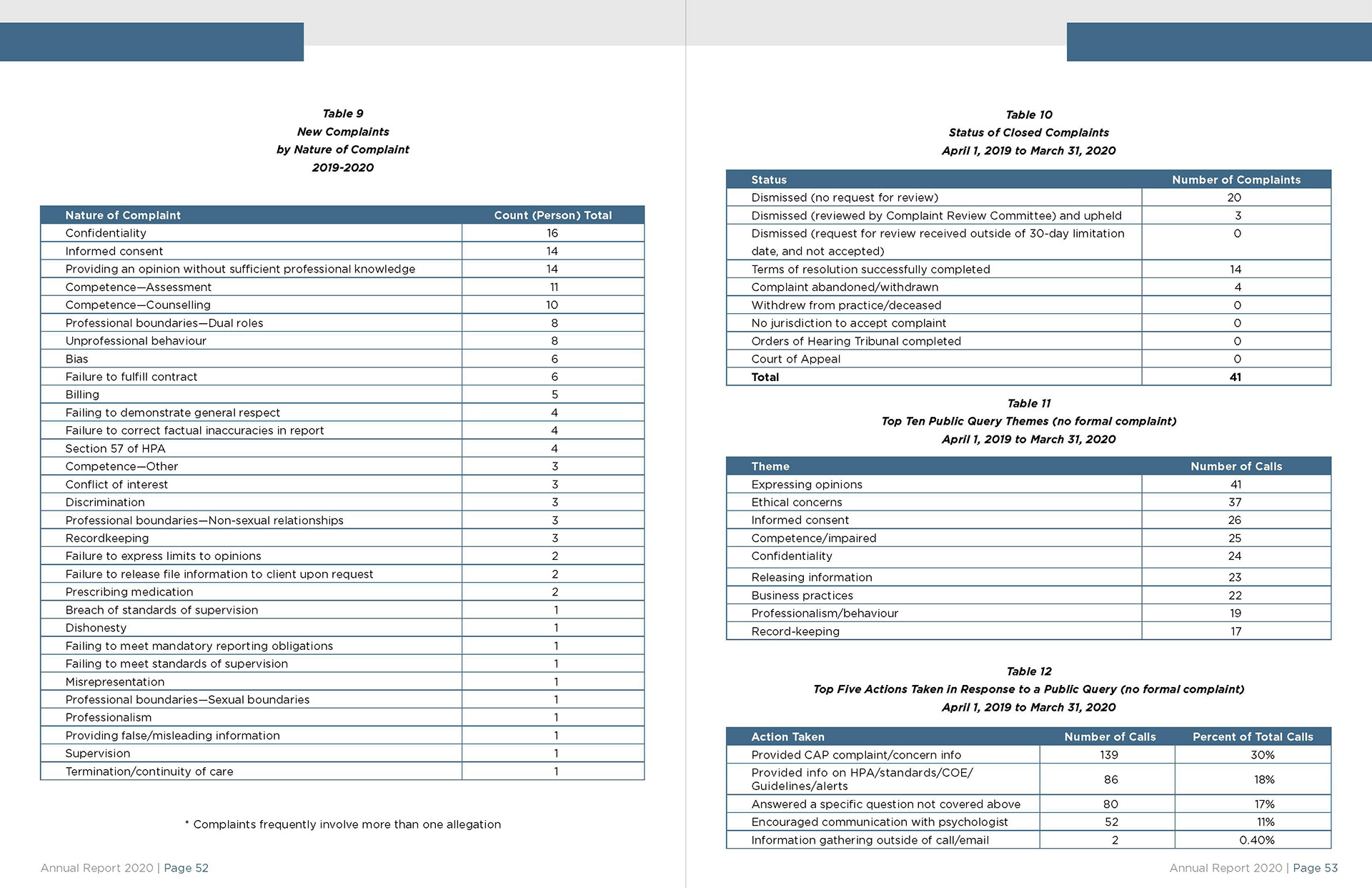 Table 9
New Complaints
by Nature of Complaint
2019-2020

| Nature of Complaint | Count (Person) Total |
|---|---|
| Confidentiality | 16 |
| Informed consent | 14 |
| Providing an opinion without sufficient professional knowledge | 14 |
| Competence—Assessment | 11 |
| Competence—Counselling | 10 |
| Professional boundaries—Dual roles | 8 |
| Unprofessional behaviour | 8 |
| Bias | 6 |
| Failure to fulfill contract | 6 |
| Billing | 5 |
| Failing to demonstrate general respect | 4 |
| Failure to correct factual inaccuracies in report | 4 |
| Section 57 of HPA | 4 |
| Competence—Other | 3 |
| Conflict of interest | 3 |
| Discrimination | 3 |
| Professional boundaries—Non-sexual relationships | 3 |
| Recordkeeping | 3 |
| Failure to express limits to opinions | 2 |
| Failure to release file information to client upon request | 2 |
| Prescribing medication | 2 |
| Breach of standards of supervision | 1 |
| Dishonesty | 1 |
| Failing to meet mandatory reporting obligations | 1 |
| Failing to meet standards of supervision | 1 |
| Misrepresentation | 1 |
| Professional boundaries—Sexual boundaries | 1 |
| Professionalism | 1 |
| Providing false/misleading information | 1 |
| Supervision | 1 |
| Termination/continuity of care | 1 |

* Complaints frequently involve more than one allegation

Annual Report 2020 | Page 52

Table 10
Status of Closed Complaints
April 1, 2019 to March 31, 2020

| Status | Number of Complaints |
|---|---|
| Dismissed (no request for review) | 20 |
| Dismissed (reviewed by Complaint Review Committee) and upheld | 3 |
| Dismissed (request for review received outside of 30-day limitation date, and not accepted) | 0 |
| Terms of resolution successfully completed | 14 |
| Complaint abandoned/withdrawn | 4 |
| Withdrew from practice/deceased | 0 |
| No jurisdiction to accept complaint | 0 |
| Orders of Hearing Tribunal completed | 0 |
| Court of Appeal | 0 |
| Total | 41 |

Table 11
Top Ten Public Query Themes (no formal complaint)
April 1, 2019 to March 31, 2020

| Theme | Number of Calls |
|---|---|
| Expressing opinions | 41 |
| Ethical concerns | 37 |
| Informed consent | 26 |
| Competence/impaired | 25 |
| Confidentiality | 24 |
| Releasing information | 23 |
| Business practices | 22 |
| Professionalism/behaviour | 19 |
| Record-keeping | 17 |

Table 12
Top Five Actions Taken in Response to a Public Query (no formal complaint)
April 1, 2019 to March 31, 2020

| Action Taken | Number of Calls | Percent of Total Calls |
|---|---|---|
| Provided CAP complaint/concern info | 139 | 30% |
| Provided info on HPA/standards/COE/ Guidelines/alerts | 86 | 18% |
| Answered a specific question not covered above | 80 | 17% |
| Encouraged communication with psychologist | 52 | 11% |
| Information gathering outside of call/email | 2 | 0.40% |

Annual Report 2020 | Page 53